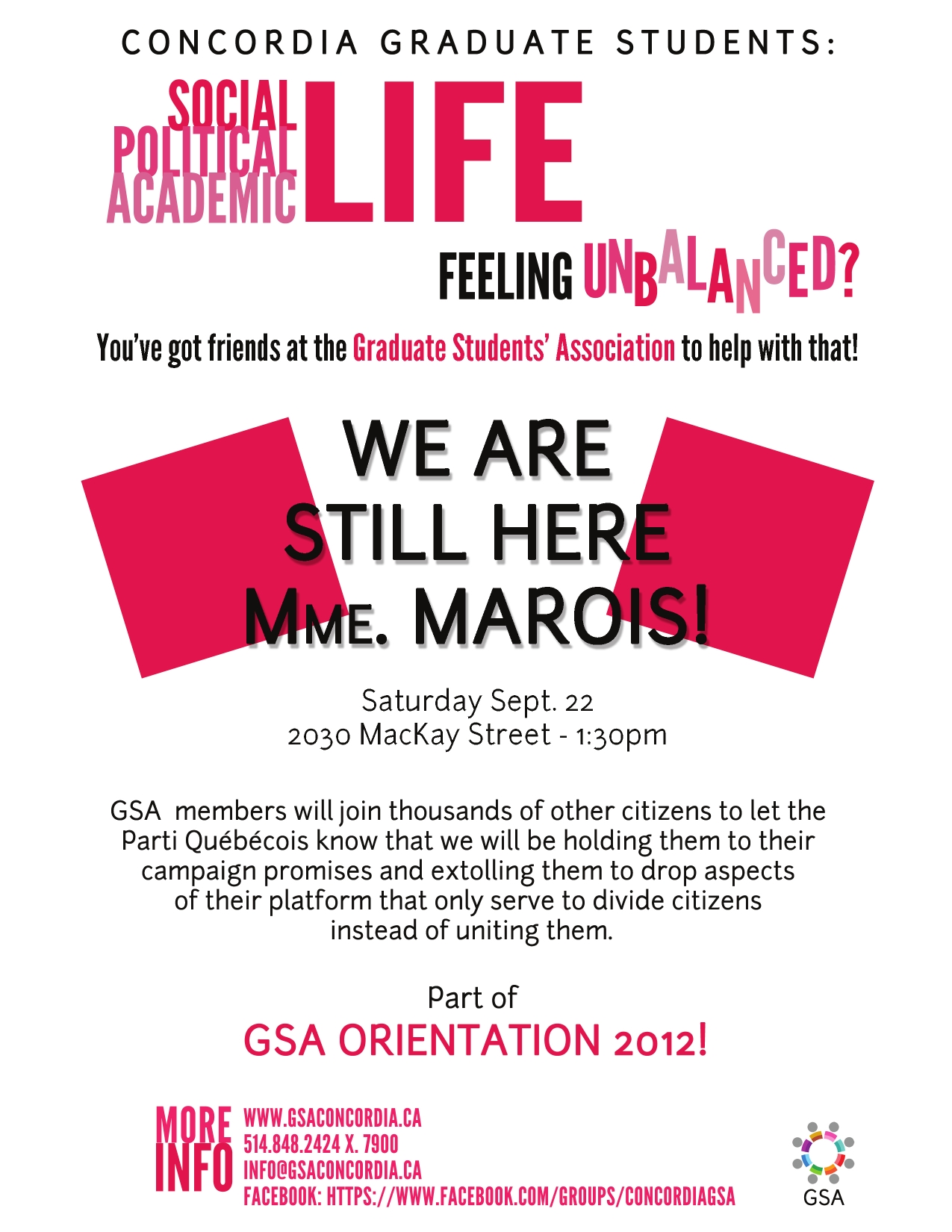 CONCORDIA GRADUATE STUDENTS:

SOCIAL
POLITICAL
ACADEMIC
LIFE

FEELING UNBALANCED?

You've got friends at the Graduate Students' Association to help with that!

WE ARE
STILL HERE
MME. MAROIS!

Saturday Sept. 22
2030 MacKay Street - 1:30pm

GSA members will join thousands of other citizens to let the Parti Québécois know that we will be holding them to their campaign promises and extolling them to drop aspects of their platform that only serve to divide citizens instead of uniting them.

Part of
GSA ORIENTATION 2012!

MORE INFO
WWW.GSACONCORDIA.CA
514.848.2424 X. 7900
INFO@GSACONCORDIA.CA
FACEBOOK: HTTPS://WWW.FACEBOOK.COM/GROUPS/CONCORDIAGSA

GSA